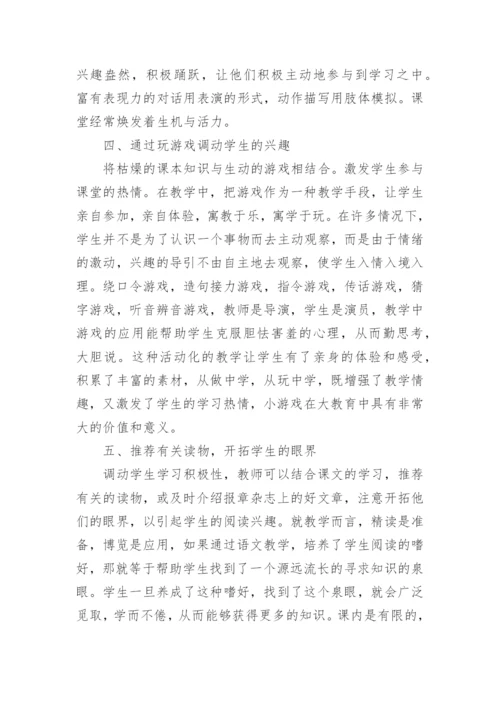 兴趣盎然，积极踊跃，让他们积极主动地参与到学习之中。富有表现力的对话用表演的形式，动作描写用肢体模拟。课堂经常焕发着生机与活力。

四、通过玩游戏调动学生的兴趣

将枯燥的课本知识与生动的游戏相结合。激发学生参与课堂的热情。在教学中，把游戏作为一种教学手段，让学生亲自参加，亲自体验，寓教于乐，寓学于玩。在许多情况下，学生并不是为了认识一个事物而去主动观察，而是由于情绪的激动，兴趣的导引不由自主地去观察，使学生入情入境入理。绕口令游戏，造句接力游戏，指令游戏，传话游戏，猜字游戏，听音辨音游戏，教师是导演，学生是演员，教学中游戏的应用能帮助学生克服胆怯害羞的心理，从而勤思考，大胆说。这种活动化的教学让学生有了亲身的体验和感受，积累了丰富的素材，从做中学，从玩中学，既增强了教学情趣，又激发了学生的学习热情，小游戏在大教育中具有非常大的价值和意义。

五、推荐有关读物，开拓学生的眼界

调动学生学习积极性，教师可以结合课文的学习，推荐有关的读物，或及时介绍报章杂志上的好文章，注意开拓他们的眼界，以引起学生的阅读兴趣。就教学而言，精读是准备，博览是应用，如果通过语文教学，培养了学生阅读的嗜好，那就等于帮助学生找到了一个源远流长的寻求知识的泉眼。学生一旦养成了这种嗜好，找到了这个泉眼，就会广泛觅取，学而不倦，从而能够获得更多的知识。课内是有限的，